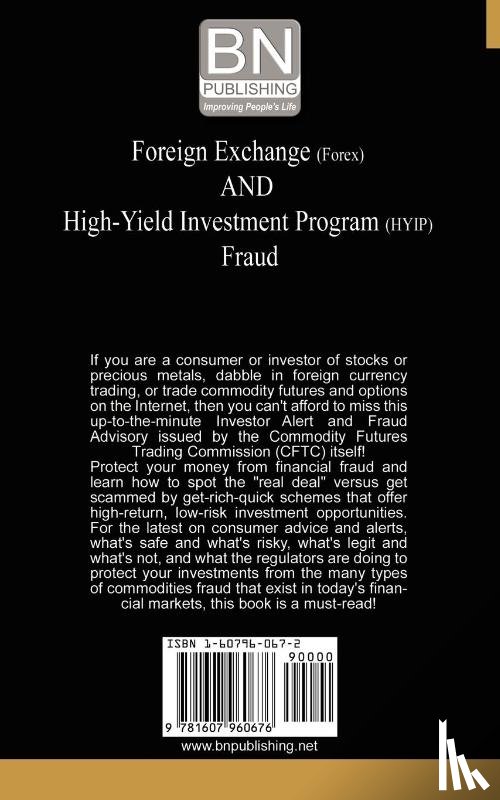 BN
PUBLISHING
Improving People's Life

Foreign Exchange (Forex)
AND
High-Yield Investment Program (HYIP)
Fraud

If you are a consumer or investor of stocks or precious metals, dabble in foreign currency trading, or trade commodity futures and options on the Internet, then you can't afford to miss this up-to-the-minute Investor Alert and Fraud Advisory issued by the Commodity Futures Trading Commission (CFTC) itself!
Protect your money from financial fraud and learn how to spot the "real deal" versus get scammed by get-rich-quick schemes that offer high-return, low-risk investment opportunities. For the latest on consumer advice and alerts, what's safe and what's risky, what's legit and what's not, and what the regulators are doing to protect your investments from the many types of commodities fraud that exist in today's financial markets, this book is a must-read!

ISBN 1-60796-067-2
90000
9 781607 960676

www.bnpublishing.net